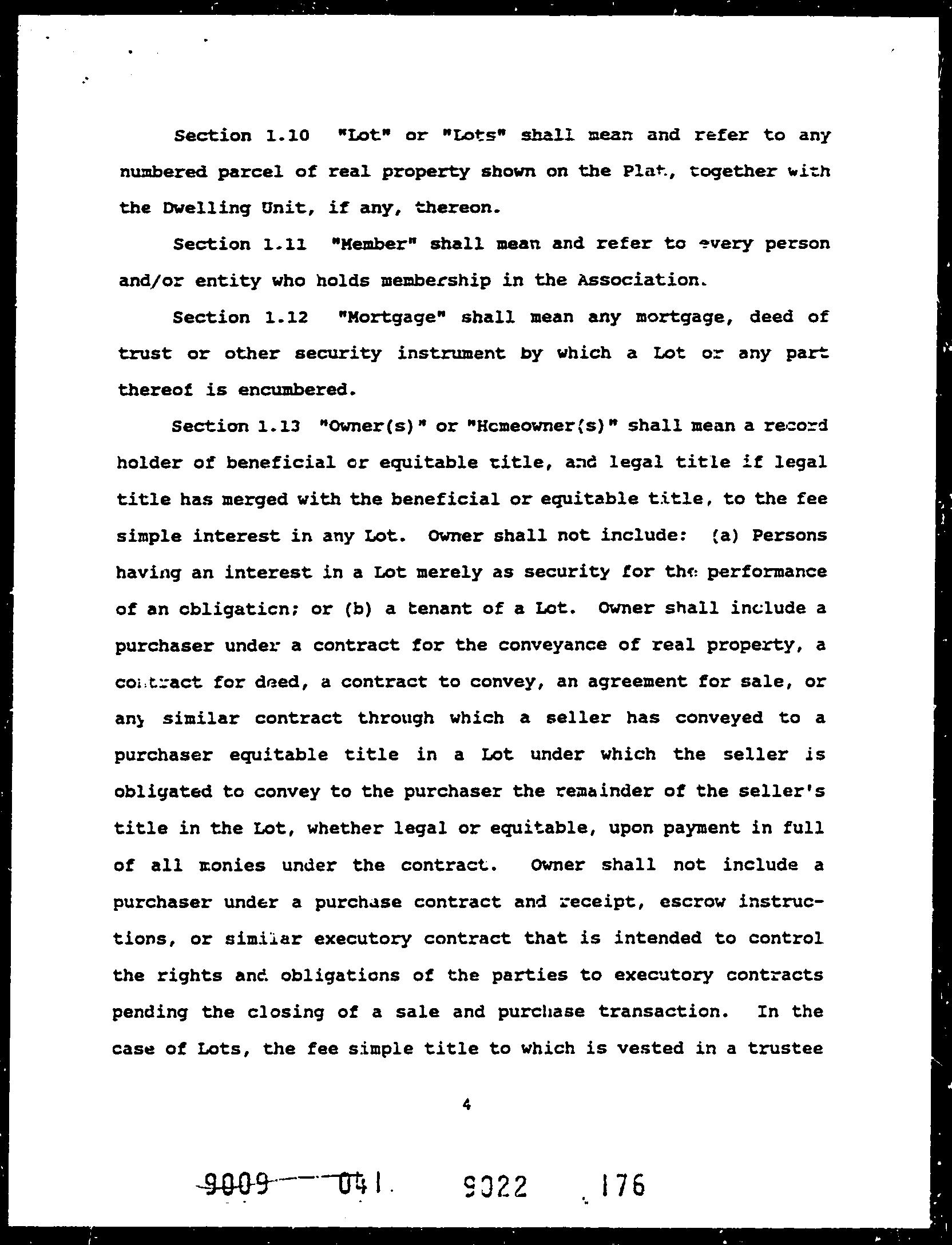 Section 1.10 "Lot" or "Lots" shall mean and refer to any numbered parcel of real property shown on the Plat, together with the Dwelling Unit, if any, thereon.

Section 1.11 "Member" shall mean and refer to every person and/or entity who holds membership in the Association.

Section 1.12 "Mortgage" shall mean any mortgage, deed of trust or other security instrument by which a Lot or any part thereof is encumbered.

Section 1.13 "Owner(s)" or "Homeowner(s)" shall mean a record holder of beneficial or equitable title, and legal title if legal title has merged with the beneficial or equitable title, to the fee simple interest in any Lot. Owner shall not include: (a) Persons having an interest in a Lot merely as security for the performance of an obligation; or (b) a tenant of a Lot. Owner shall include a purchaser under a contract for the conveyance of real property, a contract for deed, a contract to convey, an agreement for sale, or any similar contract through which a seller has conveyed to a purchaser equitable title in a Lot under which the seller is obligated to convey to the purchaser the remainder of the seller's title in the Lot, whether legal or equitable, upon payment in full of all monies under the contract. Owner shall not include a purchaser under a purchase contract and receipt, escrow instructions, or similar executory contract that is intended to control the rights and obligations of the parties to executory contracts pending the closing of a sale and purchase transaction. In the case of Lots, the fee simple title to which is vested in a trustee

4

9009 041 9022 176